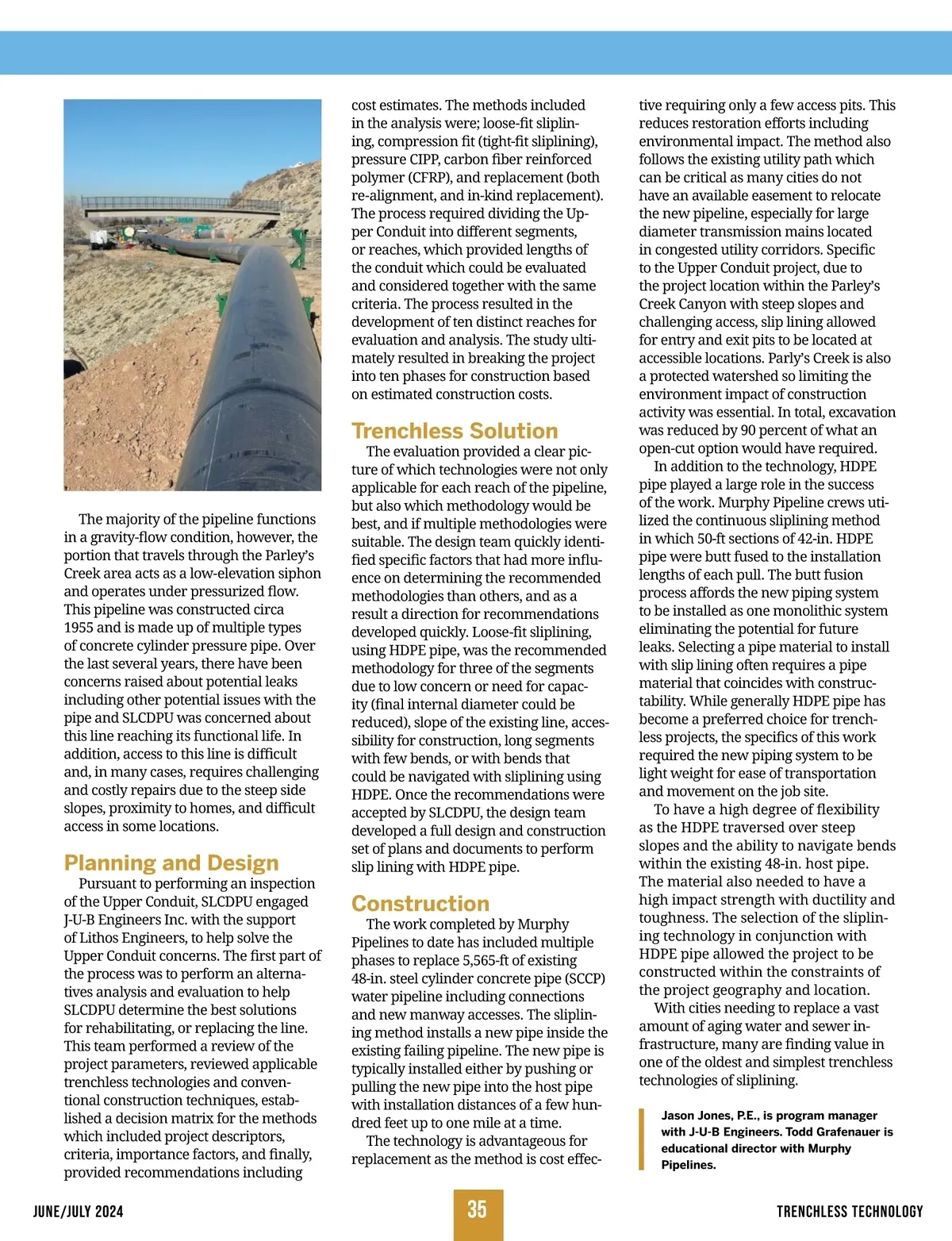 The majority of the pipeline functions in a gravity-flow condition, however, the portion that travels through the Parley's Creek area acts as a low-elevation siphon and operates under pressurized flow. This pipeline was constructed circa 1955 and is made up of multiple types of concrete cylinder pressure pipe. Over the last several years, there have been concerns raised about potential leaks including other potential issues with the pipe and SLCDPU was concerned about this line reaching its functional life. In addition, access to this line is difficult and, in many cases, requires challenging and costly repairs due to the steep side slopes, proximity to homes, and difficult access in some locations.

Planning and Design

Pursuant to performing an inspection of the Upper Conduit, SLCDPU engaged J-U-B Engineers Inc. with the support of Lithos Engineers, to help solve the Upper Conduit concerns. The first part of the process was to perform an alternatives analysis and evaluation to help SLCDPU determine the best solutions for rehabilitating, or replacing the line. This team performed a review of the project parameters, reviewed applicable trenchless technologies and conventional construction techniques, established a decision matrix for the methods which included project descriptors, criteria, importance factors, and finally, provided recommendations including cost estimates. The methods included in the analysis were; loose-fit sliplining, compression fit (tight-fit sliplining), pressure CIPP, carbon fiber reinforced polymer (CFRP), and replacement (both re-alignment, and in-kind replacement). The process required dividing the Upper Conduit into different segments, or reaches, which provided lengths of the conduit which could be evaluated and considered together with the same criteria. The process resulted in the development of ten distinct reaches for evaluation and analysis. The study ultimately resulted in breaking the project into ten phases for construction based on estimated construction costs.

Trenchless Solution

The evaluation provided a clear picture of which technologies were not only applicable for each reach of the pipeline, but also which methodology would be best, and if multiple methodologies were suitable. The design team quickly identified specific factors that had more influence on determining the recommended methodologies than others, and as a result a direction for recommendations developed quickly. Loose-fit sliplining, using HDPE pipe, was the recommended methodology for three of the segments due to low concern or need for capacity (final internal diameter could be reduced), slope of the existing line, accessibility for construction, long segments with few bends, or with bends that could be navigated with sliplining using HDPE. Once the recommendations were accepted by SLCDPU, the design team developed a full design and construction set of plans and documents to perform slip lining with HDPE pipe.

Construction

The work completed by Murphy Pipelines to date has included multiple phases to replace 5,565-ft of existing 48-in. steel cylinder concrete pipe (SCCP) water pipeline including connections and new manway accesses. The sliplining method installs a new pipe inside the existing failing pipeline. The new pipe is typically installed either by pushing or pulling the new pipe into the host pipe with installation distances of a few hundred feet up to one mile at a time.

The technology is advantageous for replacement as the method is cost effective requiring only a few access pits. This reduces restoration efforts including environmental impact. The method also follows the existing utility path which can be critical as many cities do not have an available easement to relocate the new pipeline, especially for large diameter transmission mains located in congested utility corridors. Specific to the Upper Conduit project, due to the project location within the Parley's Creek Canyon with steep slopes and challenging access, slip lining allowed for entry and exit pits to be located at accessible locations. Parly's Creek is also a protected watershed so limiting the environment impact of construction activity was essential. In total, excavation was reduced by 90 percent of what an open-cut option would have required.

In addition to the technology, HDPE pipe played a large role in the success of the work. Murphy Pipeline crews utilized the continuous sliplining method in which 50-ft sections of 42-in. HDPE pipe were butt fused to the installation lengths of each pull. The butt fusion process affords the new piping system to be installed as one monolithic system eliminating the potential for future leaks. Selecting a pipe material to install with slip lining often requires a pipe material that coincides with constructability. While generally HDPE pipe has become a preferred choice for trenchless projects, the specifics of this work required the new piping system to be light weight for ease of transportation and movement on the job site.

To have a high degree of flexibility as the HDPE traversed over steep slopes and the ability to navigate bends within the existing 48-in. host pipe. The material also needed to have a high impact strength with ductility and toughness. The selection of the sliplining technology in conjunction with HDPE pipe allowed the project to be constructed within the constraints of the project geography and location.

With cities needing to replace a vast amount of aging water and sewer infrastructure, many are finding value in one of the oldest and simplest trenchless technologies of sliplining.

Jason Jones, P.E., is program manager with J-U-B Engineers. Todd Grafenauer is educational director with Murphy Pipelines.

JUNE/JULY 2024

35

TRENCHLESS TECHNOLOGY